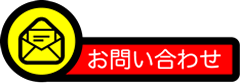 お問い合わせ